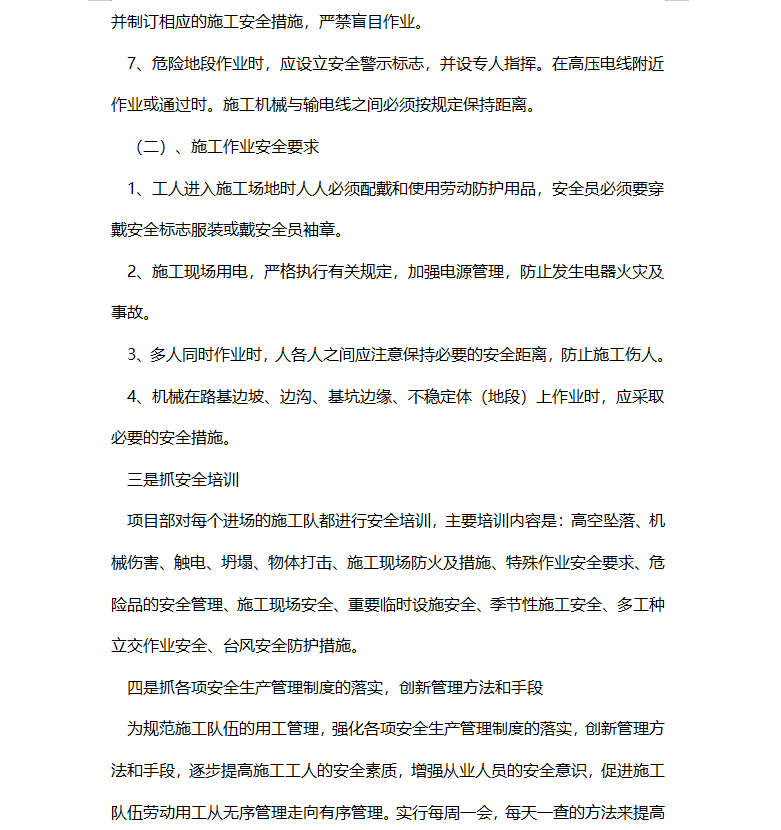 并制订相应的施工安全措施，严禁盲目作业。

7、危险地段作业时，应设立安全警示标志，并设专人指挥。在高压电线附近作业或通过时。施工机械与输电线之间必须按规定保持距离。

（二）、施工作业安全要求

1、工人进入施工场地时人人必须配戴和使用劳动防护用品，安全员必须要穿戴安全标志服装或戴安全员袖章。

2、施工现场用电，严格执行有关规定，加强电源管理，防止发生电器火灾及事故。

3、多人同时作业时，人各人之间应注意保持必要的安全距离，防止施工伤人。

4、机械在路基边坡、边沟、基坑边缘、不稳定体（地段）上作业时，应采取必要的安全措施。

三是抓安全培训

项目部对每个进场的施工队都进行安全培训，主要培训内容是：高空坠落、机械伤害、触电、坍塌、物体打击、施工现场防火及措施、特殊作业安全要求、危险品的安全管理、施工现场安全、重要临时设施安全、季节性施工安全、多工种立交作业安全、台风安全防护措施。

四是抓各项安全生产管理制度的落实，创新管理方法和手段

为规范施工队伍的用工管理，强化各项安全生产管理制度的落实，创新管理方法和手段，逐步提高施工工人的安全素质，增强从业人员的安全意识，促进施工队伍劳动用工从无序管理走向有序管理。实行每周一会，每天一查的方法来提高